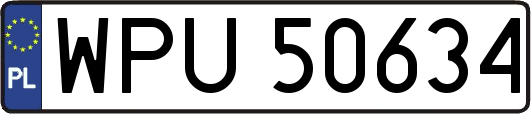 PL
WPU 50634